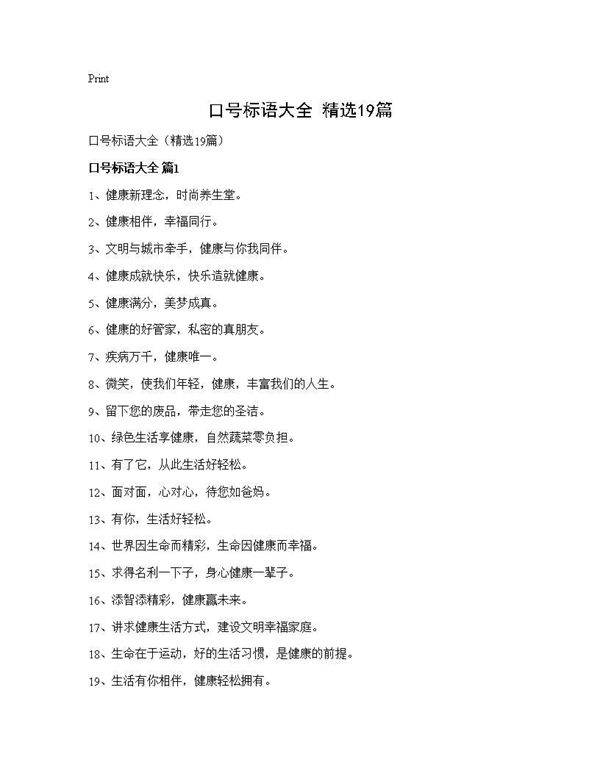 Print

口号标语大全 精选19篇

口号标语大全（精选19篇）

口号标语大全 篇1

1、健康新理念，时尚养生堂。

2、健康相伴，幸福同行。

3、文明与城市牵手，健康与你我同伴。

4、健康成就快乐，快乐造就健康。

5、健康满分，美梦成真。

6、健康的好管家，私密的真朋友。

7、疾病万千，健康唯一。

8、微笑，使我们年轻，健康，丰富我们的人生。

9、留下您的废品，带走您的圣洁。

10、绿色生活享健康，自然蔬菜零负担。

11、有了它，从此生活好轻松。

12、面对面，心对心，待您如爸妈。

13、有你，生活好轻松。

14、世界因生命而精彩，生命因健康而幸福。

15、求得名利一下子，身心健康一辈子。

16、添智添精彩，健康赢未来。

17、讲求健康生活方式，建设文明幸福家庭。

18、生命在于运动，好的生活习惯，是健康的前提。

19、生活有你相伴，健康轻松拥有。